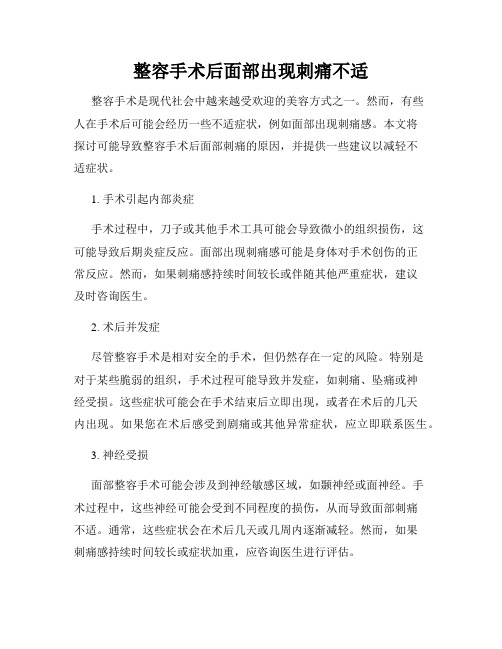 整容手术后面部出现刺痛不适

整容手术是现代社会中越来越受欢迎的美容方式之一。然而，有些人在手术后可能会经历一些不适症状，例如面部出现刺痛感。本文将探讨可能导致整容手术后面部刺痛的原因，并提供一些建议以减轻不适症状。

1. 手术引起内部炎症

手术过程中，刀子或其他手术工具可能会导致微小的组织损伤，这可能导致后期炎症反应。面部出现刺痛感可能是身体对手术创伤的正常反应。然而，如果刺痛感持续时间较长或伴随其他严重症状，建议及时咨询医生。

2. 术后并发症

尽管整容手术是相对安全的手术，但仍然存在一定的风险。特别是对于某些脆弱的组织，手术过程可能导致并发症，如刺痛、坠痛或神经受损。这些症状可能会在手术结束后立即出现，或者在术后的几天内出现。如果您在术后感受到剧痛或其他异常症状，应立即联系医生。

3. 神经受损

面部整容手术可能会涉及到神经敏感区域，如颞神经或面神经。手术过程中，这些神经可能会受到不同程度的损伤，从而导致面部刺痛不适。通常，这些症状会在术后几天或几周内逐渐减轻。然而，如果刺痛感持续时间较长或症状加重，应咨询医生进行评估。